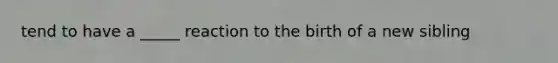 tend to have a _____ reaction to the birth of a new sibling